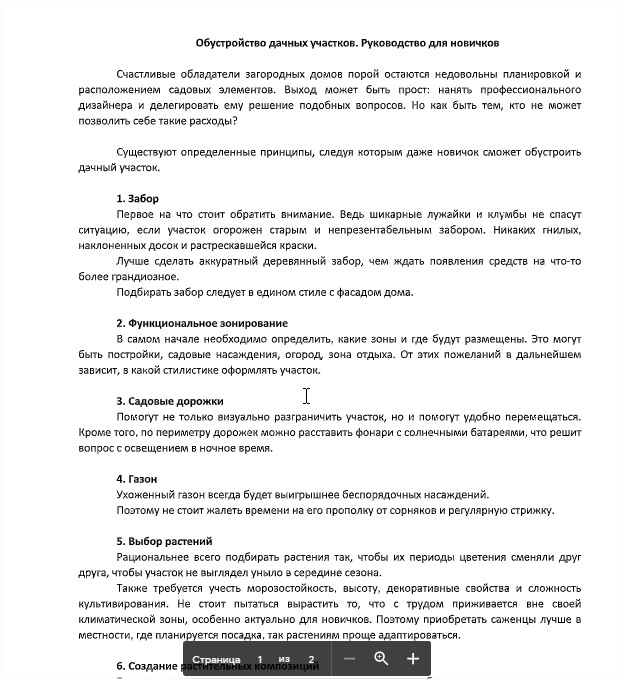 Обустройство дачных участков. Руководство для новичков

Счастливые обладатели загородных домов порой остаются недовольны планировкой и расположением садовых элементов. Выход может быть прост: нанять профессионального дизайнера и делегировать ему решение подобных вопросов. Но как быть тем, кто не может позволить себе такие расходы?

Существуют определенные принципы, следуя которым даже новичок сможет обустроить дачный участок.

1. Забор
Первое на что стоит обратить внимание. Ведь шикарные лужайки и клумбы не спасут ситуацию, если участок огорожен старым и непрезентабельным забором. Никаких гнилых, наклоненных досок и растрескавшейся краски.
Лучше сделать аккуратный деревянный забор, чем ждать появления средств на что-то более грандиозное.
Подбирать забор следует в едином стиле с фасадом дома.

2. Функциональное зонирование
В самом начале необходимо определить, какие зоны и где будут размещены. Это могут быть постройки, садовые насаждения, огород, зона отдыха. От этих пожеланий в дальнейшем зависит, в какой стилистике оформлять участок.

3. Садовые дорожки
Помогут не только визуально разграничить участок, но и помогут удобно перемещаться. Кроме того, по периметру дорожек можно расставить фонари с солнечными батареями, что решит вопрос с освещением в ночное время.

4. Газон
Ухоженный газон всегда будет выигрышнее беспорядочных насаждений.
Поэтому не стоит жалеть времени на его прополку от сорняков и регулярную стрижку.

5. Выбор растений
Рациональнее всего подбирать растения так, чтобы их периоды цветения сменяли друг друга, чтобы участок не выглядел уныло в середине сезона.
Также требуется учесть морозостойкость, высоту, декоративные свойства и сложность культивирования. Не стоит пытаться вырастить то, что с трудом приживается вне своей климатической зоны, особенно актуально для новичков. Поэтому приобретать саженцы лучше в местности, где планируется посадка, так растениям проще адаптироваться.

6. Создание растительных композиций

Страница 1 из 2